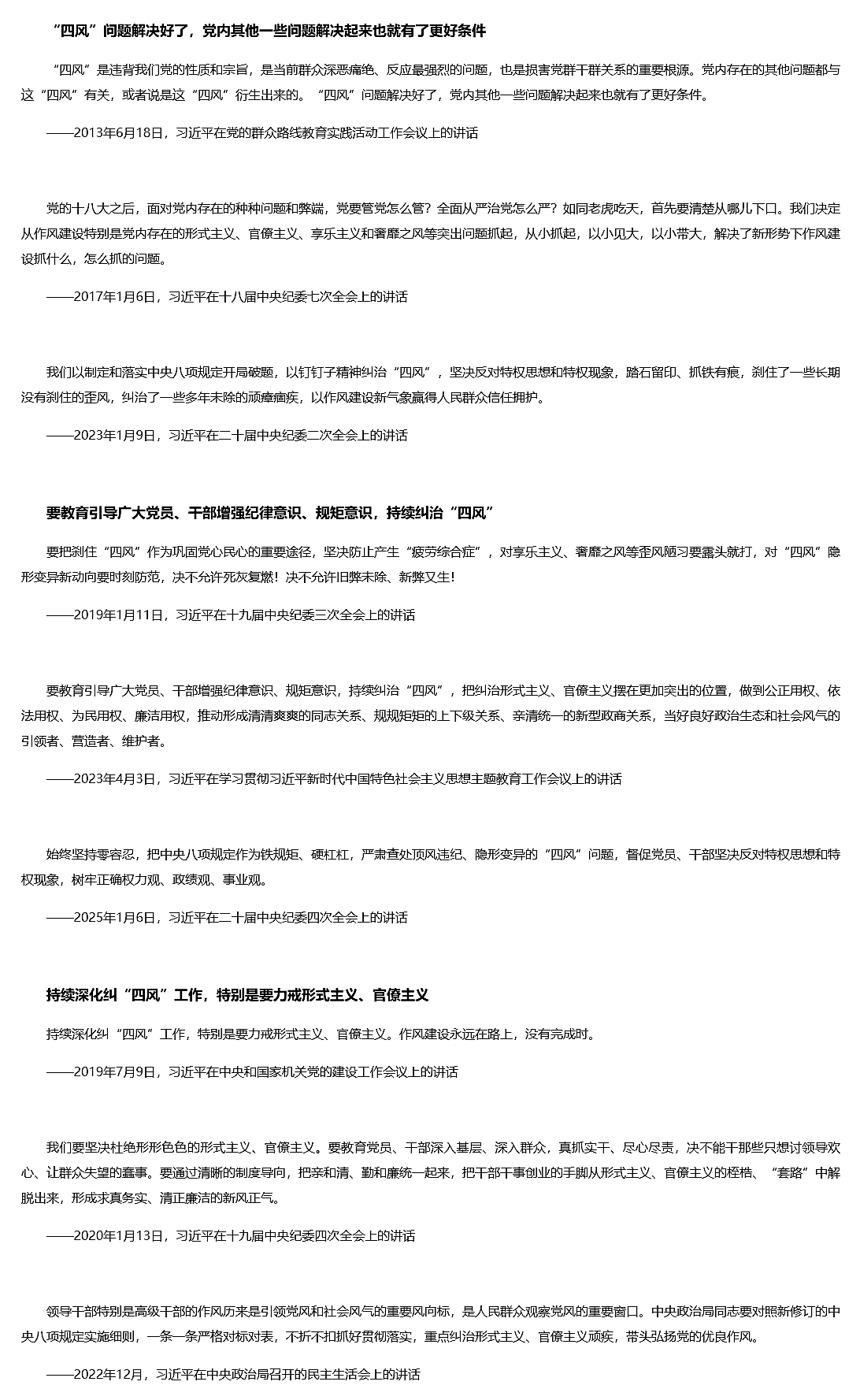 “四风”问题解决好了，党内其他一些问题解决起来也就有了更好条件

“四风”是违背我们党的性质和宗旨，是当前群众深恶痛绝、反应最强烈的问题，也是损害党群干群关系的重要根源。党内存在的其他问题都与这“四风”有关，或者说是这“四风”衍生出来的。“四风”问题解决好了，党内其他一些问题解决起来也就有了更好条件。

——2013年6月18日，习近平在党的群众路线教育实践活动工作会议上的讲话

党的十八大之后，面对党内存在的种种问题和弊端，党要管党怎么管？全面从严治党怎么严？如同老虎吃天，首先要清楚从哪儿下口。我们决定从作风建设特别是党内存在的形式主义、官僚主义、享乐主义和奢靡之风等突出问题抓起，从小抓起，以小见大，以小带大，解决了新形势下作风建设抓什么，怎么抓的问题。

——2017年1月6日，习近平在十八届中央纪委七次全会上的讲话

我们以制定和落实中央八项规定开局破题，以钉钉子精神纠治“四风”，坚决反对特权思想和特权现象，踏石留印、抓铁有痕，刹住了一些长期没有刹住的歪风，纠治了一些多年未除的顽瘴痼疾，以作风建设新气象赢得人民群众信任拥护。

——2023年1月9日，习近平在二十届中央纪委二次全会上的讲话

要教育引导广大党员、干部增强纪律意识、规矩意识，持续纠治“四风”

要把刹住“四风”作为巩固党心民心的重要途径，坚决防止产生“疲劳综合症”，对享乐主义、奢靡之风等歪风陋习要露头就打，对“四风”隐形变异新动向要时刻防范，决不允许死灰复燃！决不允许旧弊未除、新弊又生！

——2019年1月11日，习近平在十九届中央纪委三次全会上的讲话

要教育引导广大党员、干部增强纪律意识、规矩意识，持续纠治“四风”，把纠治形式主义、官僚主义摆在更加突出的位置，做到公正用权、依法用权、为民用权、廉洁用权，推动形成清清爽爽的同志关系、规规矩矩的上下级关系、亲清统一的新型政商关系，当好良好政治生态和社会风气的引领者、营造者、维护者。

——2023年4月3日，习近平在学习贯彻习近平新时代中国特色社会主义思想主题教育工作会议上的讲话

始终坚持零容忍，把中央八项规定作为铁规矩、硬杠杠，严肃查处顶风违纪、隐形变异的“四风”问题，督促党员、干部坚决反对特权思想和特权现象，树牢正确权力观、政绩观、事业观。

——2025年1月6日，习近平在二十届中央纪委四次全会上的讲话

持续深化纠“四风”工作，特别是要力戒形式主义、官僚主义

持续深化纠“四风”工作，特别是要力戒形式主义、官僚主义。作风建设永远在路上，没有完成时。

——2019年7月9日，习近平在中央和国家机关党的建设工作会议上的讲话

我们要坚决杜绝形形色色的形式主义、官僚主义。要教育党员、干部深入基层、深入群众，真抓实干、尽心尽责，决不能干那些只想讨领导欢心、让群众失望的蠢事。要通过清晰的制度导向，把亲和清、勤和廉统一起来，把干部干事创业的手脚从形式主义、官僚主义的桎梏、“套路”中解脱出来，形成求真务实、清正廉洁的新风正气。

——2020年1月13日，习近平在十九届中央纪委四次全会上的讲话

领导干部特别是高级干部的作风历来是引领党风和社会风气的重要风向标，是人民群众观察党风的重要窗口。中央政治局同志要对照新修订的中央八项规定实施细则，一条一条严格对标对表，不折不扣抓好贯彻落实，重点纠治形式主义、官僚主义顽疾，带头弘扬党的优良作风。

——2022年12月，习近平在中央政治局召开的民主生活会上的讲话